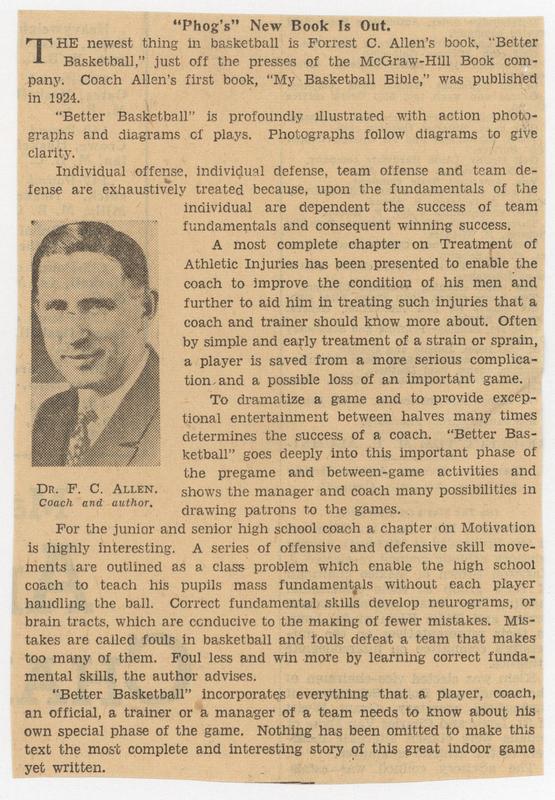 "Phog's" New Book Is Out.

THE newest thing in basketball is Forrest C. Allen's book, "Better Basketball," just off the presses of the McGraw-Hill Book company. Coach Allen's first book, "My Basketball Bible," was published in 1924.

"Better Basketball" is profoundly illustrated with action photographs and diagrams of plays. Photographs follow diagrams to give clarity.

Individual offense, individual defense, team offense and team defense are exhaustively treated because, upon the fundamentals of the individual are dependent the success of team fundamentals and consequent winning success.

A most complete chapter on Treatment of Athletic Injuries has been presented to enable the coach to improve the condition of his men and further to aid him in treating such injuries that a coach and trainer should know more about. Often by simple and early treatment of a strain or sprain, a player is saved from a more serious complication and a possible loss of an important game.

To dramatize a game and to provide exceptional entertainment between halves many times determines the success of a coach. "Better Basketball" goes deeply into this important phase of the pregame and between-game activities and shows the manager and coach many possibilities in drawing patrons to the games.

DR. F. C. ALLEN.
Coach and author.

For the junior and senior high school coach a chapter on Motivation is highly interesting. A series of offensive and defensive skill movements are outlined as a class problem which enable the high school coach to teach his pupils mass fundamentals without each player handling the ball. Correct fundamental skills develop neurograms, or brain tracts, which are conducive to the making of fewer mistakes. Mistakes are called fouls in basketball and fouls defeat a team that makes too many of them. Foul less and win more by learning correct fundamental skills, the author advises.

"Better Basketball" incorporates everything that a player, coach, an official, a trainer or a manager of a team needs to know about his own special phase of the game. Nothing has been omitted to make this text the most complete and interesting story of this great indoor game yet written.